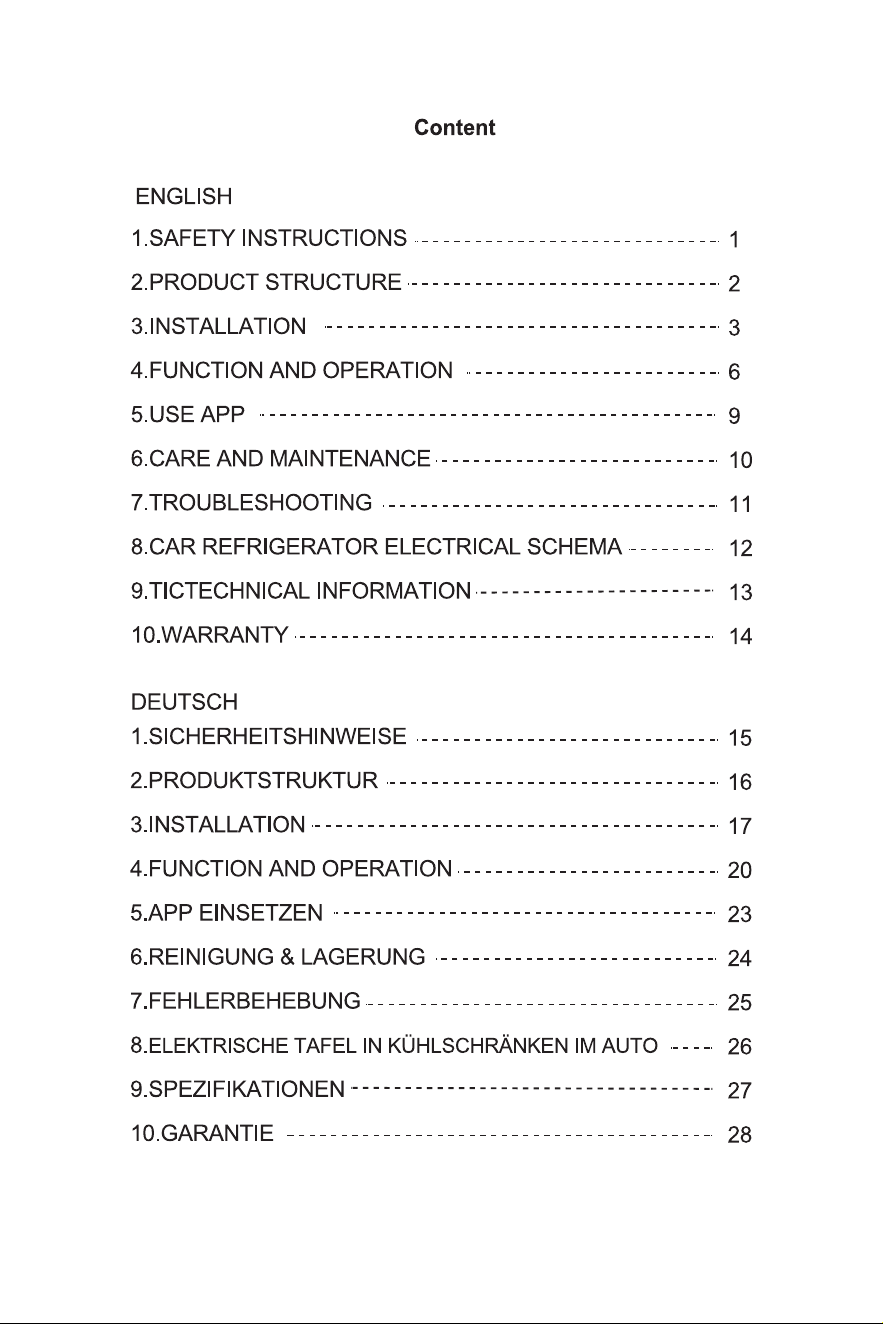 Content

ENGLISH
1.SAFETY INSTRUCTIONS 1
2.PRODUCT STRUCTURE 2
3.INSTALLATION 3
4.FUNCTION AND OPERATION 6
5.USE APP 9
6.CARE AND MAINTENANCE 10
7.TROUBLESHOOTING 11
8.CAR REFRIGERATOR ELECTRICAL SCHEMA 12
9.TICTECHNICAL INFORMATION 13
10.WARRANTY 14

DEUTSCH
1.SICHERHEITSHINWEISE 15
2.PRODUKTSTRUKTUR 16
3.INSTALLATION 17
4.FUNCTION AND OPERATION 20
5.APP EINSETZEN 23
6.REINIGUNG & LAGERUNG 24
7.FEHLERBEHEBUNG 25
8.ELEKTRISCHE TAFEL IN KÜHLSCHRÄNKEN IM AUTO 26
9.SPEZIFIKATIONEN 27
10.GARANTIE 28